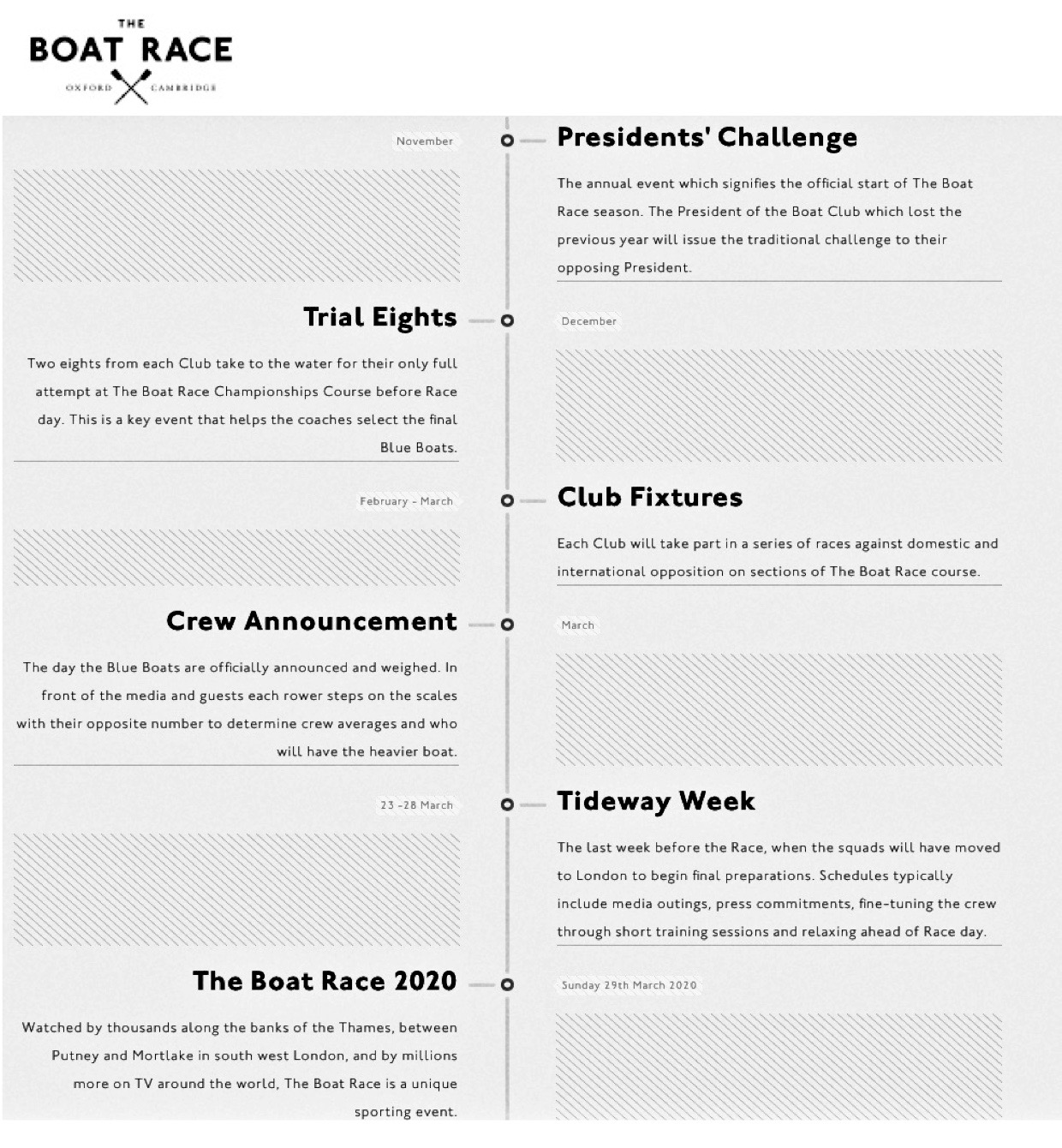 THE
BOAT RACE
OXFORD CAMBRIDGE

November

Presidents' Challenge

The annual event which signifies the official start of The Boat Race season. The President of the Boat Club which lost the previous year will issue the traditional challenge to their opposing President.

Trial Eights

December

Two eights from each Club take to the water for their only full attempt at The Boat Race Championships Course before Race day. This is a key event that helps the coaches select the final Blue Boats.

February - March

Club Fixtures

Each Club will take part in a series of races against domestic and international opposition on sections of The Boat Race course.

Crew Announcement

March

The day the Blue Boats are officially announced and weighed. In front of the media and guests each rower steps on the scales with their opposite number to determine crew averages and who will have the heavier boat.

23 -28 March

Tideway Week

The last week before the Race, when the squads will have moved to London to begin final preparations. Schedules typically include media outings, press commitments, fine-tuning the crew through short training sessions and relaxing ahead of Race day.

The Boat Race 2020

Sunday 29th March 2020

Watched by thousands along the banks of the Thames, between Putney and Mortlake in south west London, and by millions more on TV around the world, The Boat Race is a unique sporting event.